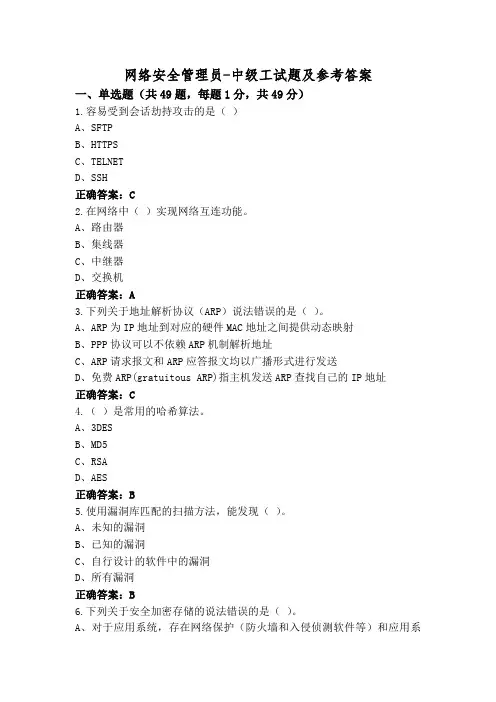 网络安全管理员-中级工试题及参考答案

一、单选题（共49题，每题1分，共49分）

1.容易受到会话劫持攻击的是（ ）

A、SFTP

B、HTTPS

C、TELNET

D、SSH

正确答案：C

2.在网络中（ ）实现网络互连功能。

A、路由器

B、集线器

C、中继器

D、交换机

正确答案：A

3.下列关于地址解析协议（ARP）说法错误的是（ ）。

A、ARP为IP地址到对应的硬件MAC地址之间提供动态映射

B、PPP协议可以不依赖ARP机制解析地址

C、ARP请求报文和ARP应答报文均以广播形式进行发送

D、免费ARP(gratuitous ARP)指主机发送ARP查找自己的IP地址

正确答案：C

4.（ ）是常用的哈希算法。

A、3DES

B、MD5

C、RSA

D、AES

正确答案：B

5.使用漏洞库匹配的扫描方法，能发现（ ）。

A、未知的漏洞

B、已知的漏洞

C、自行设计的软件中的漏洞

D、所有漏洞

正确答案：B

6.下列关于安全加密存储的说法错误的是（ ）。

A、对于应用系统，存在网络保护（防火墙和入侵侦测软件等）和应用系